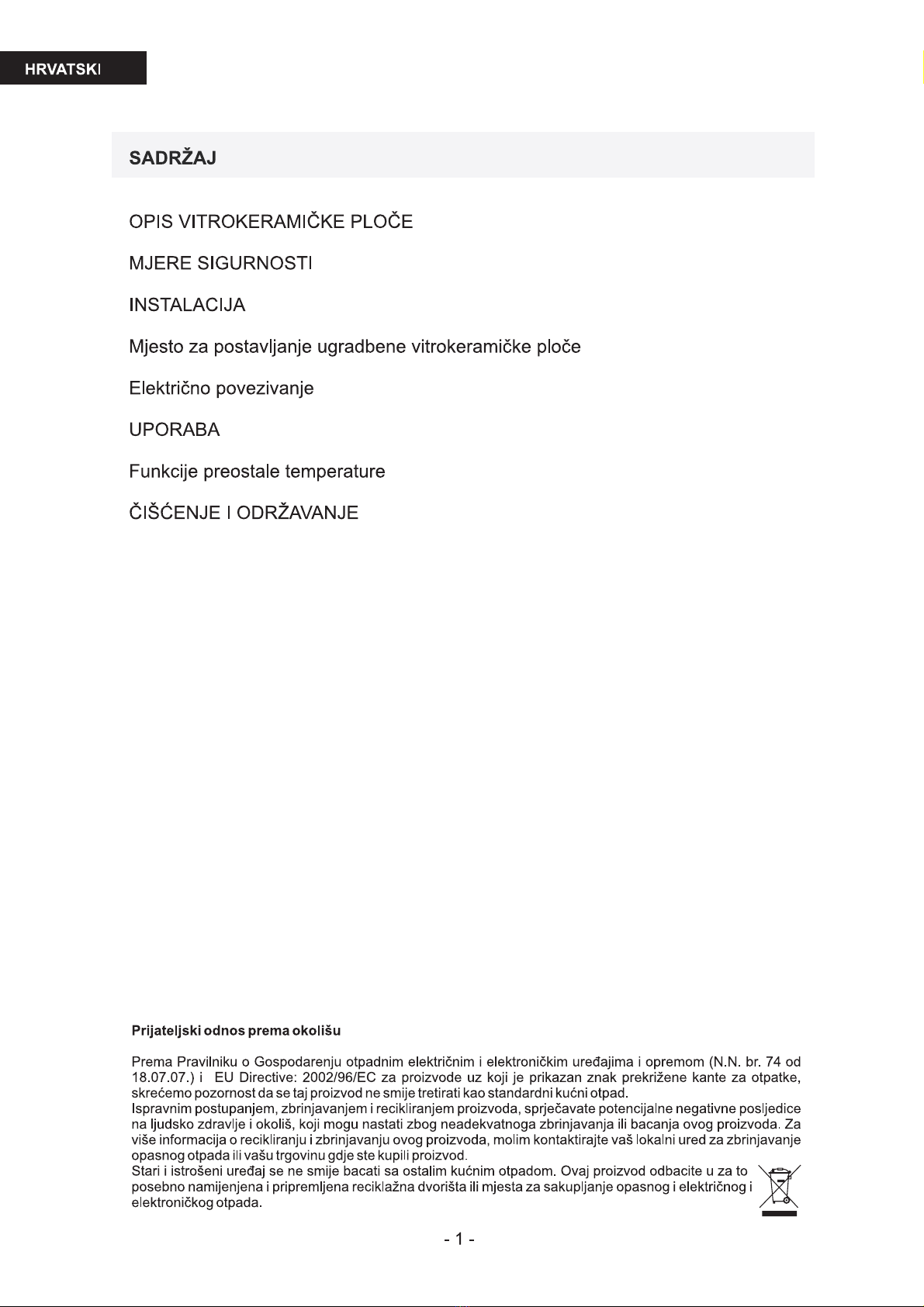 HRVATSKI

SADRŽAJ

OPIS VITROKERAMIČKE PLOČE

MJERE SIGURNOSTI

INSTALACIJA

Mjesto za postavljanje ugradbene vitrokeramičke ploče

Električno povezivanje

UPORABA

Funkcije preostale temperature

ČIŠĆENJE I ODRŽAVANJE

Prijateljski odnos prema okolišu

Prema Pravilniku o Gospodarenju otpadnim električnim i elektroničkim uređajima i opremom (N.N. br. 74 od 18.07.07.) i EU Directive: 2002/96/EC za proizvode uz koji je prikazan znak prekrižene kante za otpatke, skrećemo pozornost da se taj proizvod ne smije tretirati kao standardni kućni otpad.
Ispravnim postupanjem, zbrinjavanjem i recikliranjem proizvoda, sprječavate potencijalne negativne posljedice na ljudsko zdravlje i okoliš, koji mogu nastati zbog neadekvatnoga zbrinjavanja ili bacanja ovog proizvoda. Za više informacija o recikliranju i zbrinjavanju ovog proizvoda, molim kontaktirajte vaš lokalni ured za zbrinjavanje opasnog otpada ili vašu trgovinu gdje ste kupili proizvod.
Stari i istrošeni uređaj se ne smije bacati sa ostalim kućnim otpadom. Ovaj proizvod odbacite u za to posebno namijenjena i pripremljena reciklažna dvorišta ili mjesta za sakupljanje opasnog i električnog i elektroničkog otpada.

- 1 -